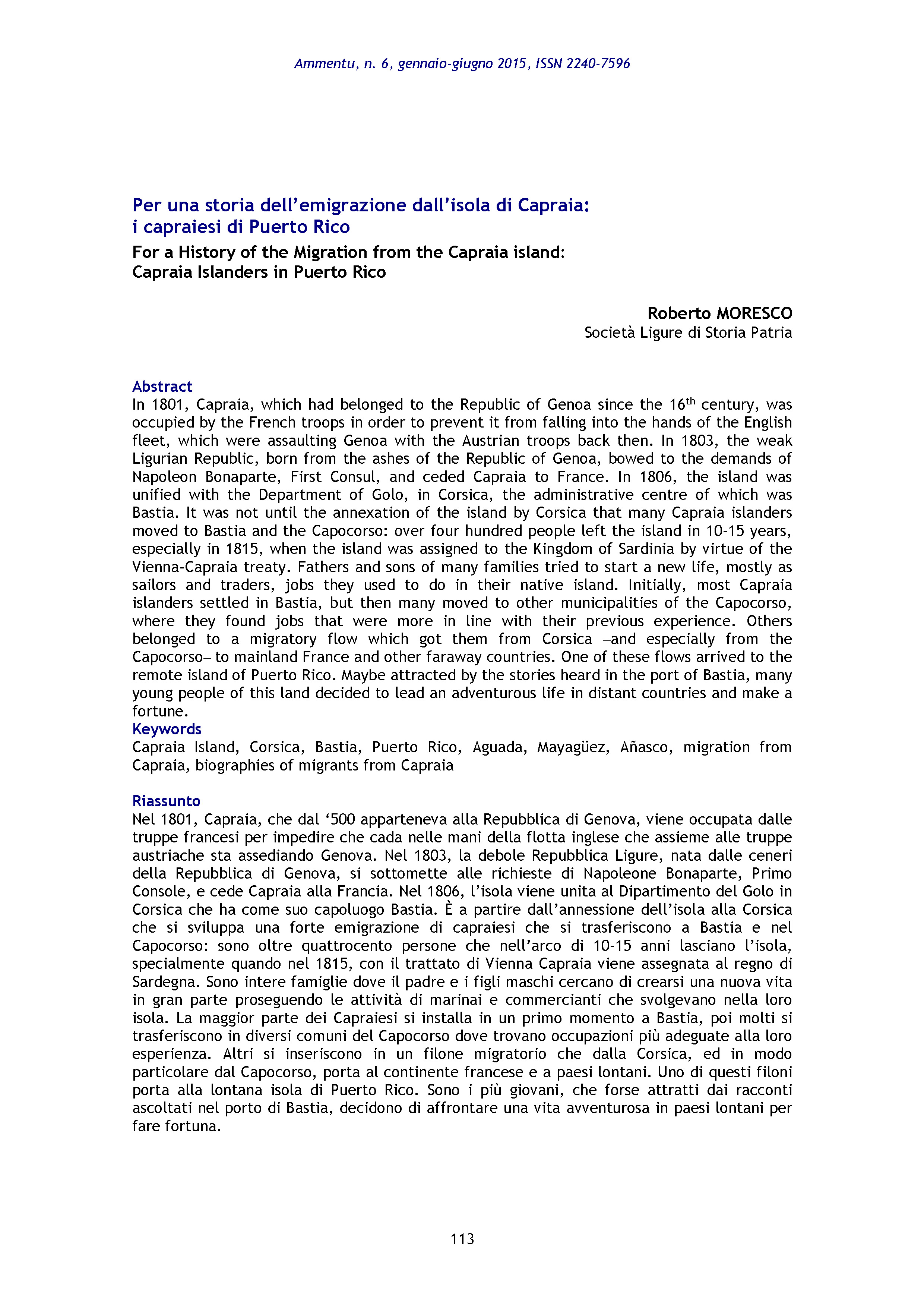 Ammentu, n. 6, gennaio-giugno 2015, ISSN 2240-7596

Per una storia dell'emigrazione dall'isola di Capraia: i capraiesi di Puerto Rico

For a History of the Migration from the Capraia island: Capraia Islanders in Puerto Rico

Roberto MORESCO
Società Ligure di Storia Patria

Abstract
In 1801, Capraia, which had belonged to the Republic of Genoa since the 16$^{th}$ century, was occupied by the French troops in order to prevent it from falling into the hands of the English fleet, which were assaulting Genoa with the Austrian troops back then. In 1803, the weak Ligurian Republic, born from the ashes of the Republic of Genoa, bowed to the demands of Napoleon Bonaparte, First Consul, and ceded Capraia to France. In 1806, the island was unified with the Department of Golo, in Corsica, the administrative centre of which was Bastia. It was not until the annexation of the island by Corsica that many Capraia islanders moved to Bastia and the Capocorso: over four hundred people left the island in 10-15 years, especially in 1815, when the island was assigned to the Kingdom of Sardinia by virtue of the Vienna-Capraia treaty. Fathers and sons of many families tried to start a new life, mostly as sailors and traders, jobs they used to do in their native island. Initially, most Capraia islanders settled in Bastia, but then many moved to other municipalities of the Capocorso, where they found jobs that were more in line with their previous experience. Others belonged to a migratory flow which got them from Corsica –and especially from the Capocorso– to mainland France and other faraway countries. One of these flows arrived to the remote island of Puerto Rico. Maybe attracted by the stories heard in the port of Bastia, many young people of this land decided to lead an adventurous life in distant countries and make a fortune.
Keywords
Capraia Island, Corsica, Bastia, Puerto Rico, Aguada, Mayagüez, Añasco, migration from Capraia, biographies of migrants from Capraia

Riassunto
Nel 1801, Capraia, che dal '500 apparteneva alla Repubblica di Genova, viene occupata dalle truppe francesi per impedire che cada nelle mani della flotta inglese che assieme alle truppe austriache sta assediando Genova. Nel 1803, la debole Repubblica Ligure, nata dalle ceneri della Repubblica di Genova, si sottomette alle richieste di Napoleone Bonaparte, Primo Console, e cede Capraia alla Francia. Nel 1806, l'isola viene unita al Dipartimento del Golo in Corsica che ha come suo capoluogo Bastia. È a partire dall'annessione dell'isola alla Corsica che si sviluppa una forte emigrazione di capraiesi che si trasferiscono a Bastia e nel Capocorso: sono oltre quattrocento persone che nell'arco di 10-15 anni lasciano l'isola, specialmente quando nel 1815, con il trattato di Vienna Capraia viene assegnata al regno di Sardegna. Sono intere famiglie dove il padre e i figli maschi cercano di crearsi una nuova vita in gran parte proseguendo le attività di marinai e commercianti che svolgevano nella loro isola. La maggior parte dei Capraiesi si installa in un primo momento a Bastia, poi molti si trasferiscono in diversi comuni del Capocorso dove trovano occupazioni più adeguate alla loro esperienza. Altri si inseriscono in un filone migratorio che dalla Corsica, ed in modo particolare dal Capocorso, porta al continente francese e a paesi lontani. Uno di questi filoni porta alla lontana isola di Puerto Rico. Sono i più giovani, che forse attratti dai racconti ascoltati nel porto di Bastia, decidono di affrontare una vita avventurosa in paesi lontani per fare fortuna.

113